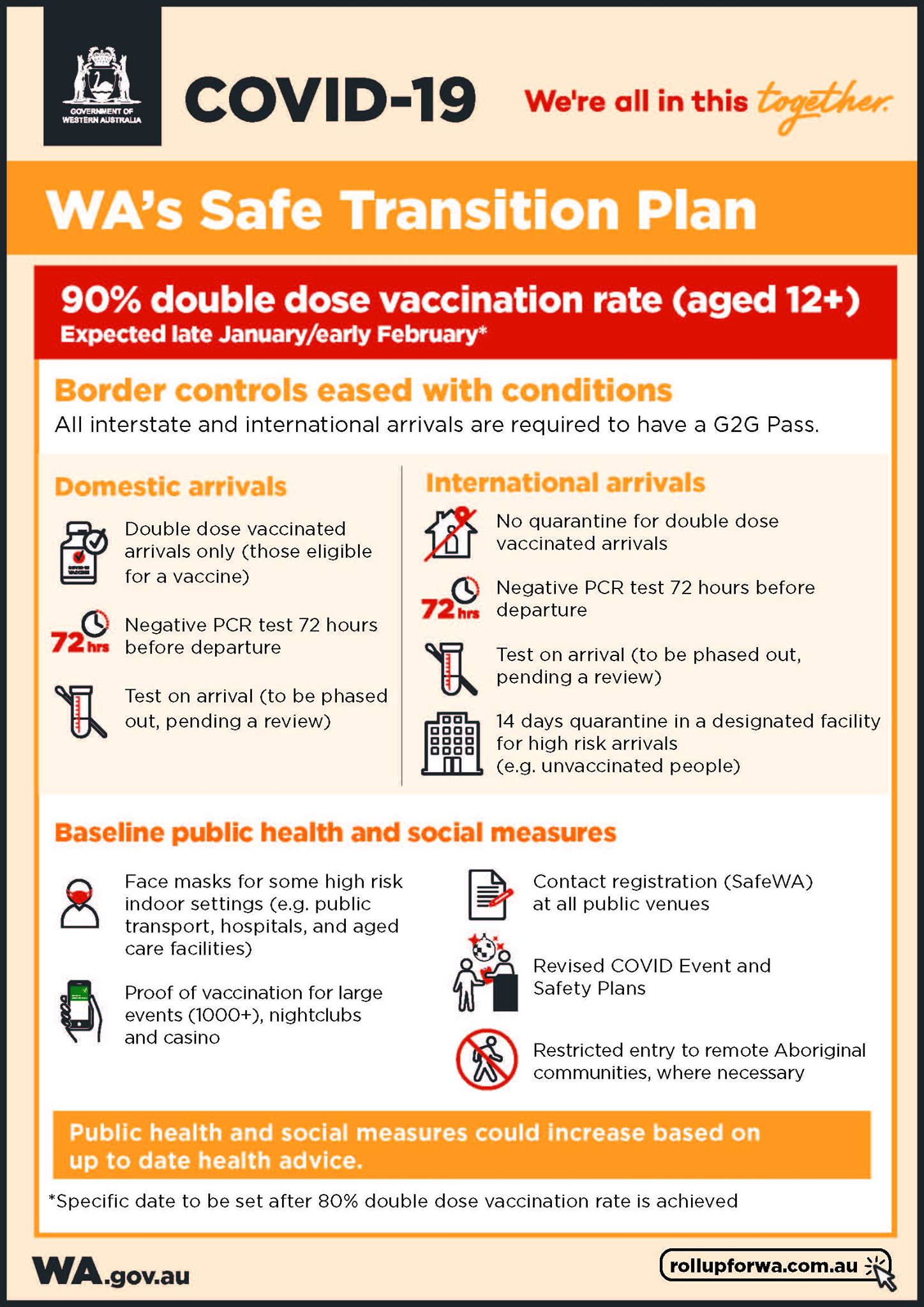 GOVERNMENT OF WESTERN AUSTRALIA

COVID-19

We're all in this together.

WA's Safe Transition Plan

90% double dose vaccination rate (aged 12+)
Expected late January/early February*

Border controls eased with conditions
All interstate and international arrivals are required to have a G2G Pass.

Domestic arrivals

Double dose vaccinated arrivals only (those eligible for a vaccine)

72 hrs
Negative PCR test 72 hours before departure

Test on arrival (to be phased out, pending a review)

International arrivals

No quarantine for double dose vaccinated arrivals

72 hrs
Negative PCR test 72 hours before departure

Test on arrival (to be phased out, pending a review)

14 days quarantine in a designated facility for high risk arrivals (e.g. unvaccinated people)

Baseline public health and social measures

Face masks for some high risk indoor settings (e.g. public transport, hospitals, and aged care facilities)

Proof of vaccination for large events (1000+), nightclubs and casino

Contact registration (SafeWA) at all public venues

Revised COVID Event and Safety Plans

Restricted entry to remote Aboriginal communities, where necessary

Public health and social measures could increase based on up to date health advice.

*Specific date to be set after 80% double dose vaccination rate is achieved

WA.gov.au

rollupforwa.com.au